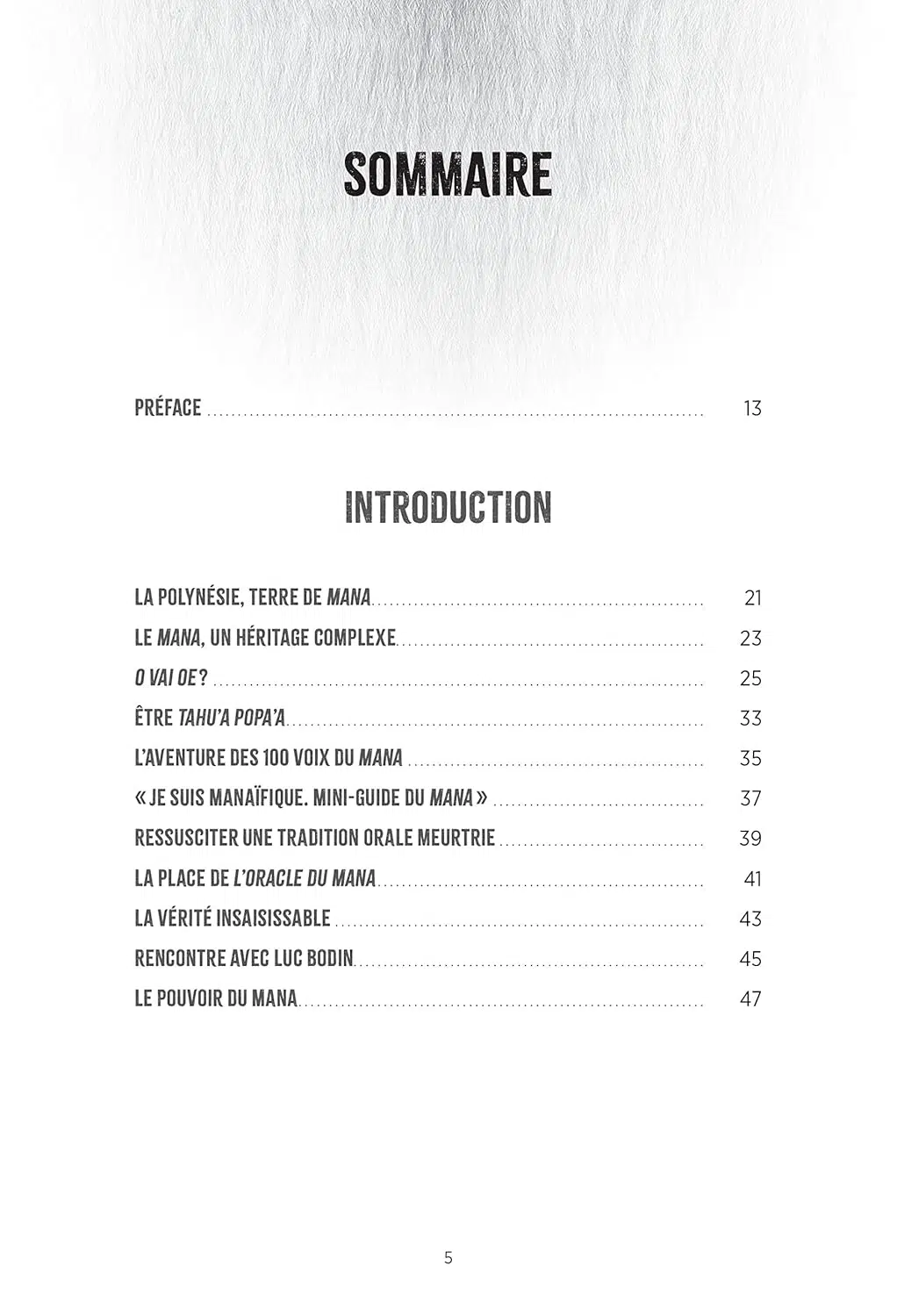 SOMMAIRE

PRÉFACE 13

INTRODUCTION

LA POLYNÉSIE, TERRE DE MANA 21

LE MANA, UN HÉRITAGE COMPLEXE 23

O VAI OE ? 25

ÊTRE TAHU'A POPA'A 33

L'AVENTURE DES 100 VOIX DU MANA 35

« JE SUIS MANAÏFIQUE. MINI-GUIDE DU MANA » 37

RESSUSCITER UNE TRADITION ORALE MEURTRIE 39

LA PLACE DE L'ORACLE DU MANA 41

LA VÉRITÉ INSAISISSABLE 43

RENCONTRE AVEC LUC BODIN 45

LE POUVOIR DU MANA 47

5